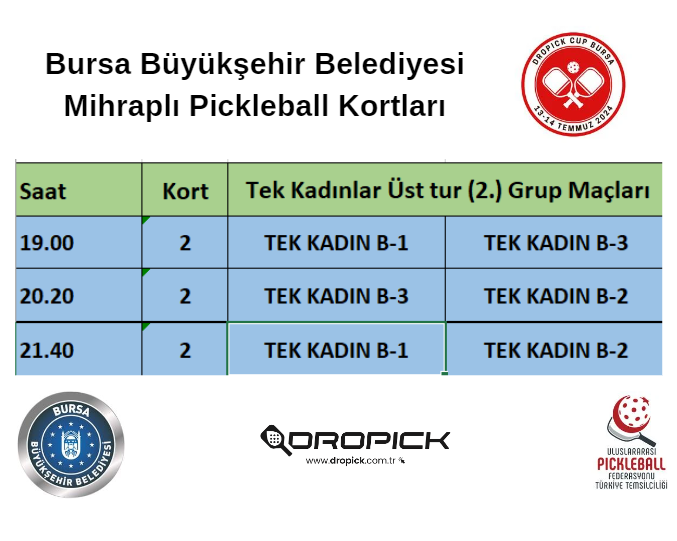 Bursa Büyükşehir Belediyesi
Mihraplı Pickleball Kortları

DROPICK CUP BURSA
13-14 TEMMUZ 2024

| Saat | Kort | Tek Kadınlar Üst tur (2.) Grup Maçları | |
|---|---|---|---|
| 19.00 | 2 | TEK KADIN B-1 | TEK KADIN B-3 |
| 20.20 | 2 | TEK KADIN B-3 | TEK KADIN B-2 |
| 21.40 | 2 | TEK KADIN B-1 | TEK KADIN B-2 |

BURSA
BÜYÜKŞEHİR BELEDİYESİ

DROPICK
www.dropick.com.tr

ULUSLARARASI
PICKLEBALL
FEDERASYONU
TÜRKİYE TEMSİLCİLİĞİ